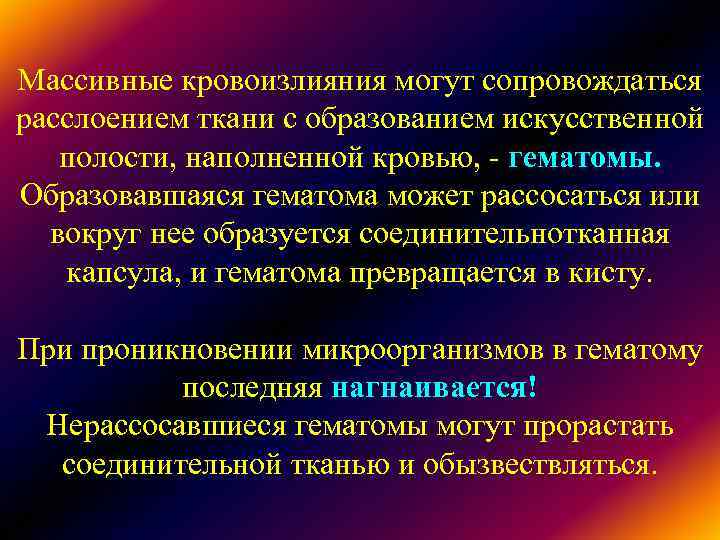 Массивные кровоизлияния могут сопровождаться расслоением ткани с образованием искусственной полости, наполненной кровью, - гематомы. Образовавшаяся гематома может рассосаться или вокруг нее образуется соединительнотканная капсула, и гематома превращается в кисту.

При проникновении микроорганизмов в гематому последняя нагнаивается!
Нерассосавшиеся гематомы могут прорастать соединительной тканью и обызвествляться.